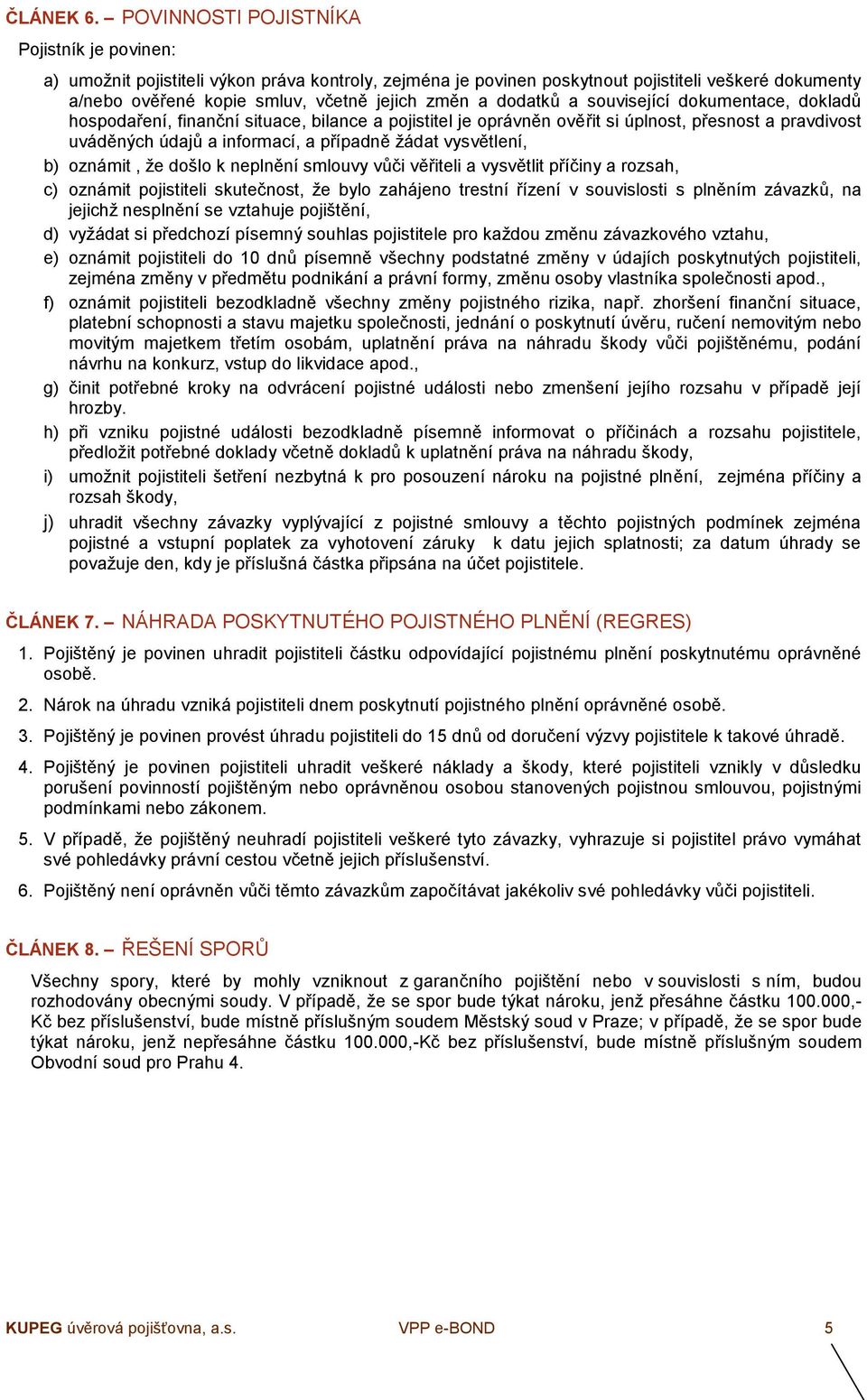 ČLÁNEK 6. – POVINNOSTI POJISTNÍKA

Pojistník je povinen:

a) umožnit pojistiteli výkon práva kontroly, zejména je povinen poskytnout pojistiteli veškeré dokumenty a/nebo ověřené kopie smluv, včetně jejich změn a dodatků a související dokumentace, dokladů hospodaření, finanční situace, bilance a pojistitel je oprávněn ověřit si úplnost, přesnost a pravdivost uváděných údajů a informací, a případně žádat vysvětlení,

b) oznámit , že došlo k neplnění smlouvy vůči věřiteli a vysvětlit příčiny a rozsah,

c) oznámit pojistiteli skutečnost, že bylo zahájeno trestní řízení v souvislosti s plněním závazků, na jejichž nesplnění se vztahuje pojištění,

d) vyžádat si předchozí písemný souhlas pojistitele pro každou změnu závazkového vztahu,

e) oznámit pojistiteli do 10 dnů písemně všechny podstatné změny v údajích poskytnutých pojistiteli, zejména změny v předmětu podnikání a právní formy, změnu osoby vlastníka společnosti apod.,

f) oznámit pojistiteli bezodkladně všechny změny pojistného rizika, např. zhoršení finanční situace, platební schopnosti a stavu majetku společnosti, jednání o poskytnutí úvěru, ručení nemovitým nebo movitým majetkem třetím osobám, uplatnění práva na náhradu škody vůči pojištěnému, podání návrhu na konkurz, vstup do likvidace apod.,

g) činit potřebné kroky na odvrácení pojistné události nebo zmenšení jejího rozsahu v případě její hrozby.

h) při vzniku pojistné události bezodkladně písemně informovat o příčinách a rozsahu pojistitele, předložit potřebné doklady včetně dokladů k uplatnění práva na náhradu škody,

i) umožnit pojistiteli šetření nezbytná k pro posouzení nároku na pojistné plnění, zejména příčiny a rozsah škody,

j) uhradit všechny závazky vyplývající z pojistné smlouvy a těchto pojistných podmínek zejména pojistné a vstupní poplatek za vyhotovení záruky k datu jejich splatnosti; za datum úhrady se považuje den, kdy je příslušná částka připsána na účet pojistitele.

ČLÁNEK 7. – NÁHRADA POSKYTNUTÉHO POJISTNÉHO PLNĚNÍ (REGRES)

1. Pojištěný je povinen uhradit pojistiteli částku odpovídající pojistnému plnění poskytnutému oprávněné osobě.

2. Nárok na úhradu vzniká pojistiteli dnem poskytnutí pojistného plnění oprávněné osobě.

3. Pojištěný je povinen provést úhradu pojistiteli do 15 dnů od doručení výzvy pojistitele k takové úhradě.

4. Pojištěný je povinen pojistiteli uhradit veškeré náklady a škody, které pojistiteli vznikly v důsledku porušení povinností pojištěným nebo oprávněnou osobou stanovených pojistnou smlouvou, pojistnými podmínkami nebo zákonem.

5. V případě, že pojištěný neuhradí pojistiteli veškeré tyto závazky, vyhrazuje si pojistitel právo vymáhat své pohledávky právní cestou včetně jejich příslušenství.

6. Pojištěný není oprávněn vůči těmto závazkům započítávat jakékoliv své pohledávky vůči pojistiteli.

ČLÁNEK 8. – ŘEŠENÍ SPORŮ

Všechny spory, které by mohly vzniknout z garančního pojištění nebo v souvislosti s ním, budou rozhodovány obecnými soudy. V případě, že se spor bude týkat nároku, jenž přesáhne částku 100.000,-Kč bez příslušenství, bude místně příslušným soudem Městský soud v Praze; v případě, že se spor bude týkat nároku, jenž nepřesáhne částku 100.000,-Kč bez příslušenství, bude místně příslušným soudem Obvodní soud pro Prahu 4.

KUPEG úvěrová pojišťovna, a.s. VPP e-BOND 5